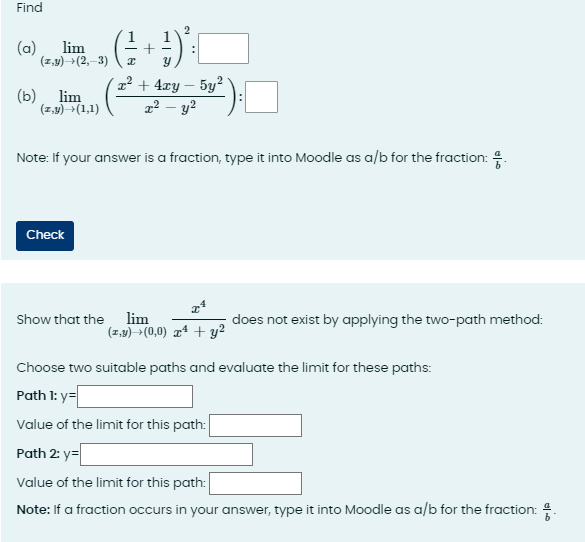 Find

(a) $\lim_{(x,y)\to(2,-3)} \left(\frac{1}{x}+\frac{1}{y}\right)^2$:

(b) $\lim_{(x,y)\to(1,1)} \left(\frac{x^2+4xy-5y^2}{x^2-y^2}\right)$:

Note: If your answer is a fraction, type it into Moodle as a/b for the fraction: $\frac{a}{b}$.

Check

Show that the $\lim_{(x,y)\to(0,0)} \frac{x^4}{x^4+y^2}$ does not exist by applying the two-path method:

Choose two suitable paths and evaluate the limit for these paths:

Path 1: y=

Value of the limit for this path:

Path 2: y=

Value of the limit for this path:

Note: If a fraction occurs in your answer, type it into Moodle as a/b for the fraction: $\frac{a}{b}$.